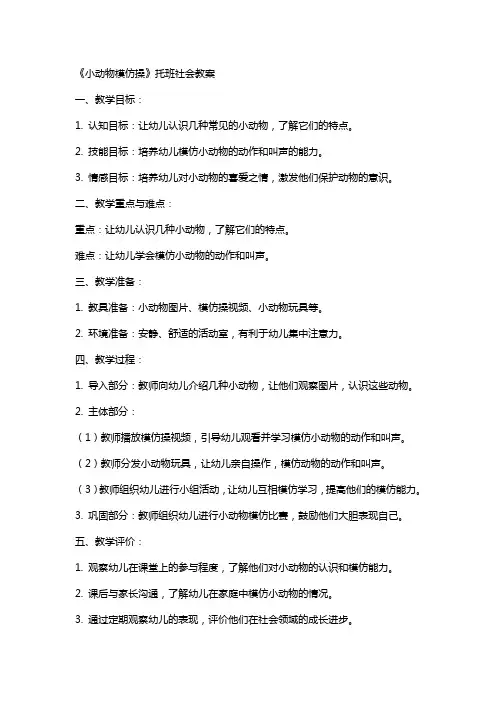 《小动物模仿操》托班社会教案

一、教学目标：

1. 认知目标：让幼儿认识几种常见的小动物，了解它们的特点。

2. 技能目标：培养幼儿模仿小动物的动作和叫声的能力。

3. 情感目标：培养幼儿对小动物的喜爱之情，激发他们保护动物的意识。

二、教学重点与难点：

重点：让幼儿认识几种小动物，了解它们的特点。

难点：让幼儿学会模仿小动物的动作和叫声。

三、教学准备：

1. 教具准备：小动物图片、模仿操视频、小动物玩具等。

2. 环境准备：安静、舒适的活动室，有利于幼儿集中注意力。

四、教学过程：

1. 导入部分：教师向幼儿介绍几种小动物，让他们观察图片，认识这些动物。

2. 主体部分：

（1）教师播放模仿操视频，引导幼儿观看并学习模仿小动物的动作和叫声。

（2）教师分发小动物玩具，让幼儿亲自操作，模仿动物的动作和叫声。

（3）教师组织幼儿进行小组活动，让幼儿互相模仿学习，提高他们的模仿能力。

3. 巩固部分：教师组织幼儿进行小动物模仿比赛，鼓励他们大胆表现自己。

五、教学评价：

1. 观察幼儿在课堂上的参与程度，了解他们对小动物的认识和模仿能力。

2. 课后与家长沟通，了解幼儿在家庭中模仿小动物的情况。

3. 通过定期观察幼儿的表现，评价他们在社会领域的成长进步。